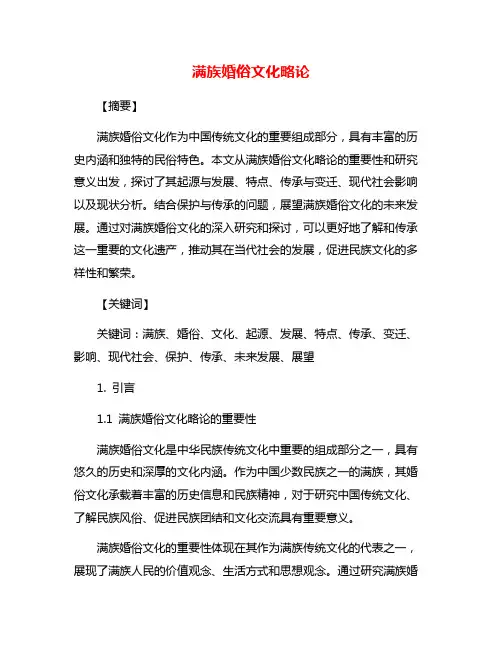 满族婚俗文化略论

【摘要】

满族婚俗文化作为中国传统文化的重要组成部分，具有丰富的历史内涵和独特的民俗特色。本文从满族婚俗文化略论的重要性和研究意义出发，探讨了其起源与发展、特点、传承与变迁、现代社会影响以及现状分析。结合保护与传承的问题，展望满族婚俗文化的未来发展。通过对满族婚俗文化的深入研究和探讨，可以更好地了解和传承这一重要的文化遗产，推动其在当代社会的发展，促进民族文化的多样性和繁荣。

【关键词】

关键词：满族、婚俗、文化、起源、发展、特点、传承、变迁、影响、现代社会、保护、传承、未来发展、展望

1. 引言

1.1 满族婚俗文化略论的重要性

满族婚俗文化是中华民族传统文化中重要的组成部分之一，具有悠久的历史和深厚的文化内涵。作为中国少数民族之一的满族，其婚俗文化承载着丰富的历史信息和民族精神，对于研究中国传统文化、了解民族风俗、促进民族团结和文化交流具有重要意义。

满族婚俗文化的重要性体现在其作为满族传统文化的代表之一，展现了满族人民的价值观念、生活方式和思想观念。通过研究满族婚